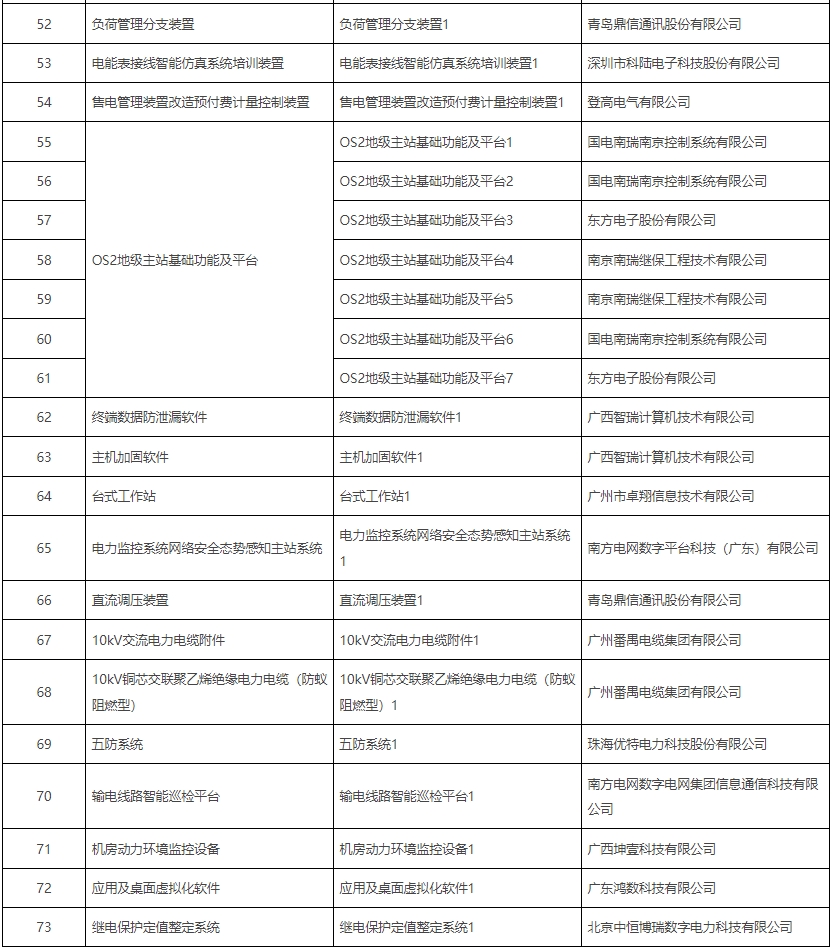 | 52 | 负荷管理分支装置 | 负荷管理分支装置1 | 青岛鼎信通讯股份有限公司 |
|---|---|---|---|
| 53 | 电能表接线智能仿真系统培训装置 | 电能表接线智能仿真系统培训装置1 | 深圳市科陆电子科技股份有限公司 |
| 54 | 售电管理装置改造预付费计量控制装置 | 售电管理装置改造预付费计量控制装置1 | 登高电气有限公司 |
| 55 | OS2地级主站基础功能及平台 | OS2地级主站基础功能及平台1 | 国电南瑞南京控制系统有限公司 |
| 56 | | OS2地级主站基础功能及平台2 | 国电南瑞南京控制系统有限公司 |
| 57 | | OS2地级主站基础功能及平台3 | 东方电子股份有限公司 |
| 58 | | OS2地级主站基础功能及平台4 | 南京南瑞继保工程技术有限公司 |
| 59 | | OS2地级主站基础功能及平台5 | 南京南瑞继保工程技术有限公司 |
| 60 | | OS2地级主站基础功能及平台6 | 国电南瑞南京控制系统有限公司 |
| 61 | | OS2地级主站基础功能及平台7 | 东方电子股份有限公司 |
| 62 | 终端数据防泄漏软件 | 终端数据防泄漏软件1 | 广西智瑞计算机技术有限公司 |
| 63 | 主机加固软件 | 主机加固软件1 | 广西智瑞计算机技术有限公司 |
| 64 | 台式工作站 | 台式工作站1 | 广州市卓翔信息技术有限公司 |
| 65 | 电力监控系统网络安全态势感知主站系统 | 电力监控系统网络安全态势感知主站系统1 | 南方电网数字平台科技（广东）有限公司 |
| 66 | 直流调压装置 | 直流调压装置1 | 青岛鼎信通讯股份有限公司 |
| 67 | 10kV交流电力电缆附件 | 10kV交流电力电缆附件1 | 广州番禺电缆集团有限公司 |
| 68 | 10kV铜芯交联聚乙烯绝缘电力电缆（防蚁阻燃型） | 10kV铜芯交联聚乙烯绝缘电力电缆（防蚁阻燃型）1 | 广州番禺电缆集团有限公司 |
| 69 | 五防系统 | 五防系统1 | 珠海优特电力科技股份有限公司 |
| 70 | 输电线路智能巡检平台 | 输电线路智能巡检平台1 | 南方电网数字电网集团信息通信科技有限公司 |
| 71 | 机房动力环境监控设备 | 机房动力环境监控设备1 | 广西坤壹科技有限公司 |
| 72 | 应用及桌面虚拟化软件 | 应用及桌面虚拟化软件1 | 广东鸿数科技有限公司 |
| 73 | 继电保护定值整定系统 | 继电保护定值整定系统1 | 北京中恒博瑞数字电力科技有限公司 |